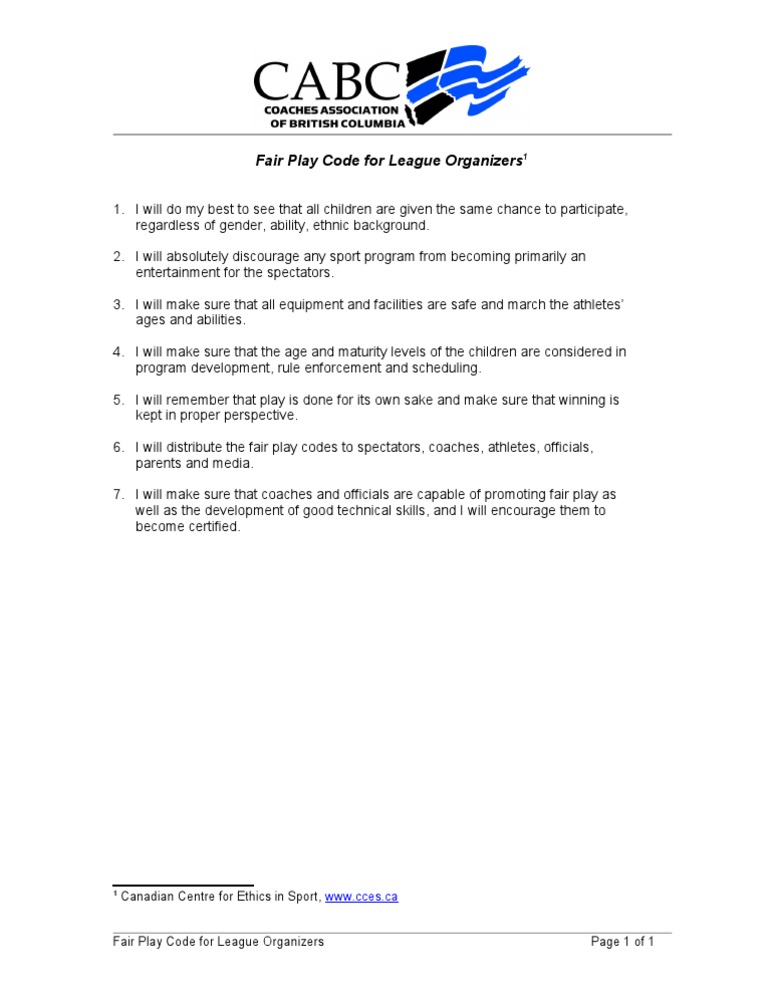 CABC
COACHES ASSOCIATION
OF BRITISH COLUMBIA

Fair Play Code for League Organizers$^{1}$

1. I will do my best to see that all children are given the same chance to participate, regardless of gender, ability, ethnic background.

2. I will absolutely discourage any sport program from becoming primarily an entertainment for the spectators.

3. I will make sure that all equipment and facilities are safe and march the athletes' ages and abilities.

4. I will make sure that the age and maturity levels of the children are considered in program development, rule enforcement and scheduling.

5. I will remember that play is done for its own sake and make sure that winning is kept in proper perspective.

6. I will distribute the fair play codes to spectators, coaches, athletes, officials, parents and media.

7. I will make sure that coaches and officials are capable of promoting fair play as well as the development of good technical skills, and I will encourage them to become certified.

$^{1}$ Canadian Centre for Ethics in Sport, www.cces.ca

Fair Play Code for League Organizers Page 1 of 1